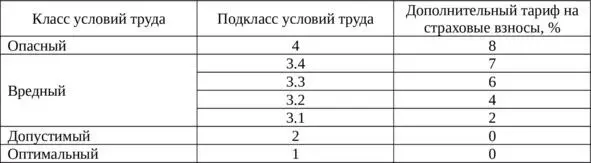 | Класс условий труда | Подкласс условий труда | Дополнительный тариф на страховые взносы, % |
|---|---|---|
| Опасный | 4 | 8 |
| Вредный | 3.4 | 7 |
| | 3.3 | 6 |
| | 3.2 | 4 |
| | 3.1 | 2 |
| Допустимый | 2 | 0 |
| Оптимальный | 1 | 0 |